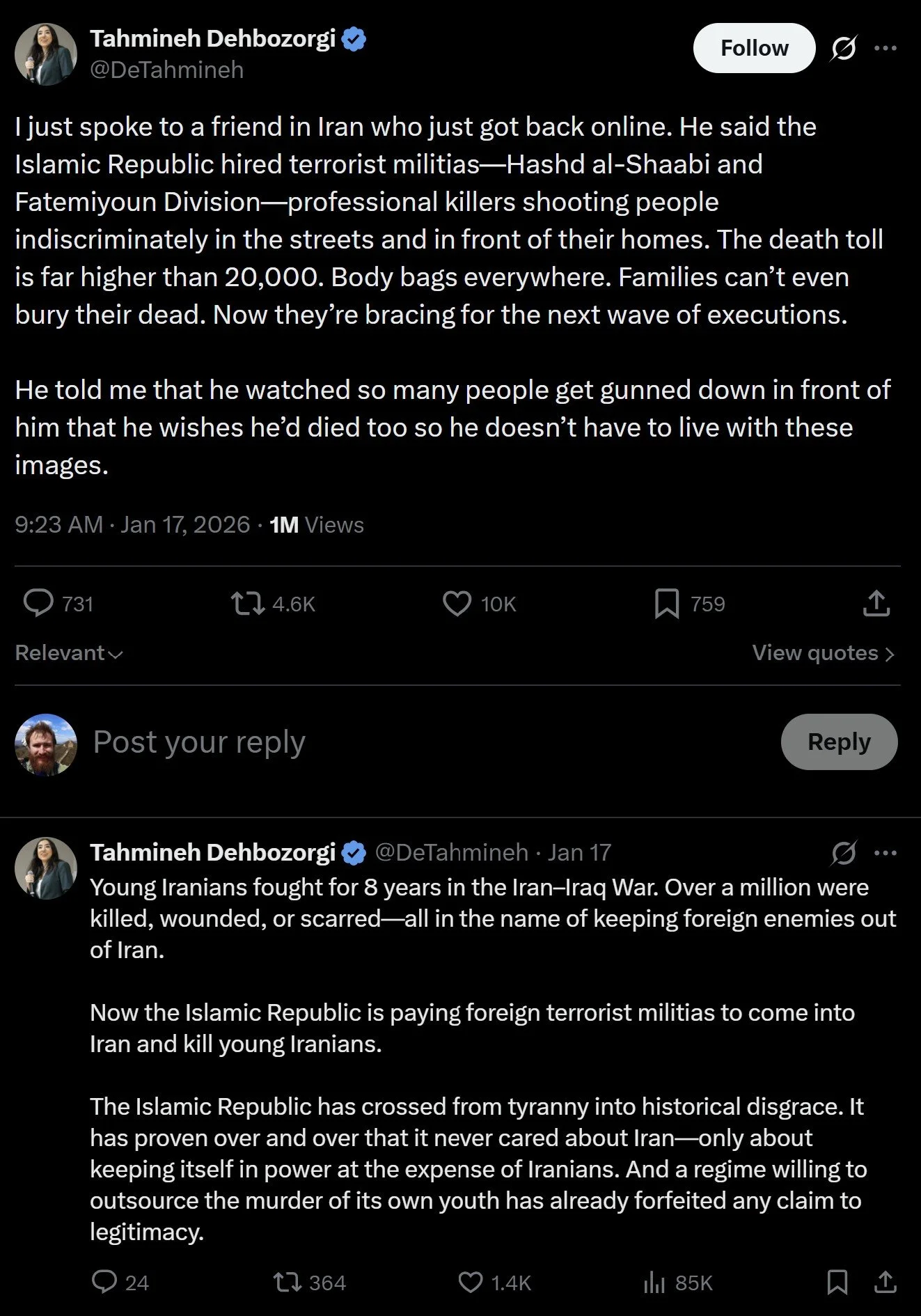 Tahmineh Dehbozorgi
@DeTahmineh

Follow

I just spoke to a friend in Iran who just got back online. He said the Islamic Republic hired terrorist militias—Hashd al-Shaabi and Fatemiyoun Division—professional killers shooting people indiscriminately in the streets and in front of their homes. The death toll is far higher than 20,000. Body bags everywhere. Families can't even bury their dead. Now they're bracing for the next wave of executions.

He told me that he watched so many people get gunned down in front of him that he wishes he'd died too so he doesn't have to live with these images.

9:23 AM · Jan 17, 2026 · 1M Views

731 4.6K 10K 759

Relevant

View quotes

Post your reply

Reply

Tahmineh Dehbozorgi @DeTahmineh · Jan 17
Young Iranians fought for 8 years in the Iran–Iraq War. Over a million were killed, wounded, or scarred—all in the name of keeping foreign enemies out of Iran.

Now the Islamic Republic is paying foreign terrorist militias to come into Iran and kill young Iranians.

The Islamic Republic has crossed from tyranny into historical disgrace. It has proven over and over that it never cared about Iran—only about keeping itself in power at the expense of Iranians. And a regime willing to outsource the murder of its own youth has already forfeited any claim to legitimacy.

24 364 1.4K 85K